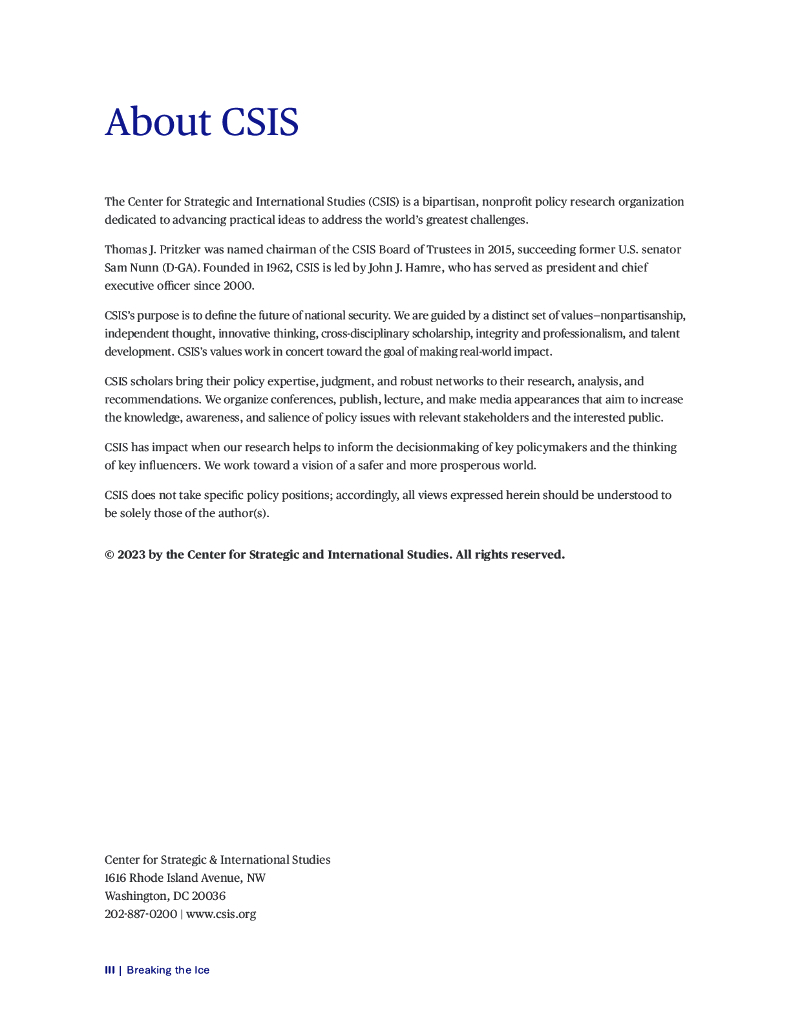 About CSIS

The Center for Strategic and International Studies (CSIS) is a bipartisan, nonprofit policy research organization dedicated to advancing practical ideas to address the world's greatest challenges.

Thomas J. Pritzker was named chairman of the CSIS Board of Trustees in 2015, succeeding former U.S. senator Sam Nunn (D-GA). Founded in 1962, CSIS is led by John J. Hamre, who has served as president and chief executive officer since 2000.

CSIS's purpose is to define the future of national security. We are guided by a distinct set of values—nonpartisanship, independent thought, innovative thinking, cross-disciplinary scholarship, integrity and professionalism, and talent development. CSIS's values work in concert toward the goal of making real-world impact.

CSIS scholars bring their policy expertise, judgment, and robust networks to their research, analysis, and recommendations. We organize conferences, publish, lecture, and make media appearances that aim to increase the knowledge, awareness, and salience of policy issues with relevant stakeholders and the interested public.

CSIS has impact when our research helps to inform the decisionmaking of key policymakers and the thinking of key influencers. We work toward a vision of a safer and more prosperous world.

CSIS does not take specific policy positions; accordingly, all views expressed herein should be understood to be solely those of the author(s).

© 2023 by the Center for Strategic and International Studies. All rights reserved.

Center for Strategic & International Studies
1616 Rhode Island Avenue, NW
Washington, DC 20036
202-887-0200 | www.csis.org

III | Breaking the Ice